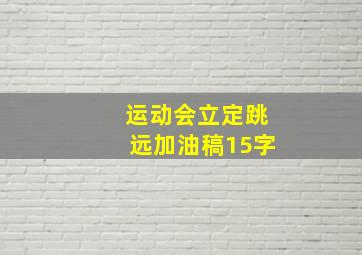 运动会立定跳远加油稿15字